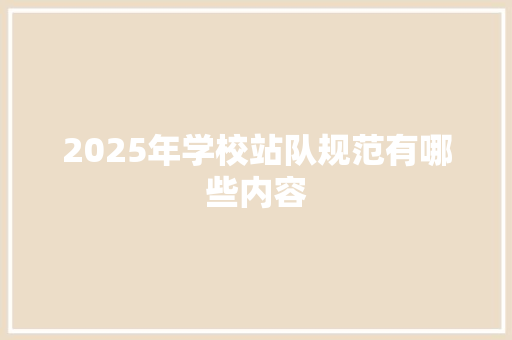 2025年学校站队规范有哪些内容